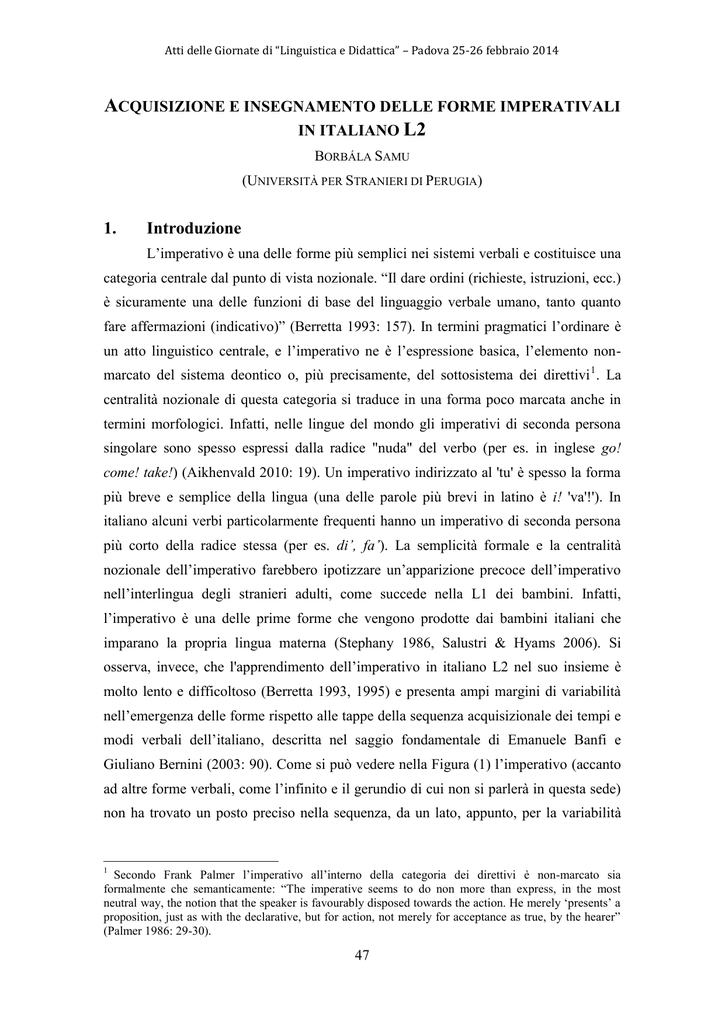 Atti delle Giornate di "Linguistica e Didattica" – Padova 25-26 febbraio 2014

ACQUISIZIONE E INSEGNAMENTO DELLE FORME IMPERATIVALI IN ITALIANO L2

BORBÁLA SAMU

(UNIVERSITÀ PER STRANIERI DI PERUGIA)

1. Introduzione

L'imperativo è una delle forme più semplici nei sistemi verbali e costituisce una categoria centrale dal punto di vista nozionale. "Il dare ordini (richieste, istruzioni, ecc.) è sicuramente una delle funzioni di base del linguaggio verbale umano, tanto quanto fare affermazioni (indicativo)" (Berretta 1993: 157). In termini pragmatici l'ordinare è un atto linguistico centrale, e l'imperativo ne è l'espressione basica, l'elemento non-marcato del sistema deontico o, più precisamente, del sottosistema dei direttivi$^1$. La centralità nozionale di questa categoria si traduce in una forma poco marcata anche in termini morfologici. Infatti, nelle lingue del mondo gli imperativi di seconda persona singolare sono spesso espressi dalla radice "nuda" del verbo (per es. in inglese go! come! take!) (Aikhenvald 2010: 19). Un imperativo indirizzato al 'tu' è spesso la forma più breve e semplice della lingua (una delle parole più brevi in latino è i! 'va'!'). In italiano alcuni verbi particolarmente frequenti hanno un imperativo di seconda persona più corto della radice stessa (per es. di', fa'). La semplicità formale e la centralità nozionale dell'imperativo farebbero ipotizzare un'apparizione precoce dell'imperativo nell'interlingua degli stranieri adulti, come succede nella L1 dei bambini. Infatti, l'imperativo è una delle prime forme che vengono prodotte dai bambini italiani che imparano la propria lingua materna (Stephany 1986, Salustri & Hyams 2006). Si osserva, invece, che l'apprendimento dell'imperativo in italiano L2 nel suo insieme è molto lento e difficoltoso (Berretta 1993, 1995) e presenta ampi margini di variabilità nell'emergenza delle forme rispetto alle tappe della sequenza acquisizionale dei tempi e modi verbali dell'italiano, descritta nel saggio fondamentale di Emanuele Banfi e Giuliano Bernini (2003: 90). Come si può vedere nella Figura (1) l'imperativo (accanto ad altre forme verbali, come l'infinito e il gerundio di cui non si parlerà in questa sede) non ha trovato un posto preciso nella sequenza, da un lato, appunto, per la variabilità

$^1$ Secondo Frank Palmer l'imperativo all'interno della categoria dei direttivi è non-marcato sia formalmente che semanticamente: "The imperative seems to do non more than express, in the most neutral way, the notion that the speaker is favourably disposed towards the action. He merely 'presents' a proposition, just as with the declarative, but for action, not merely for acceptance as true, by the hearer" (Palmer 1986: 29-30).

47